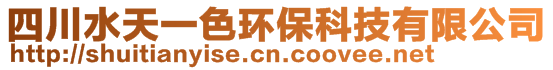 四川水天一色环保科技有限公司
http://shuitianyise.cn.coovee.net